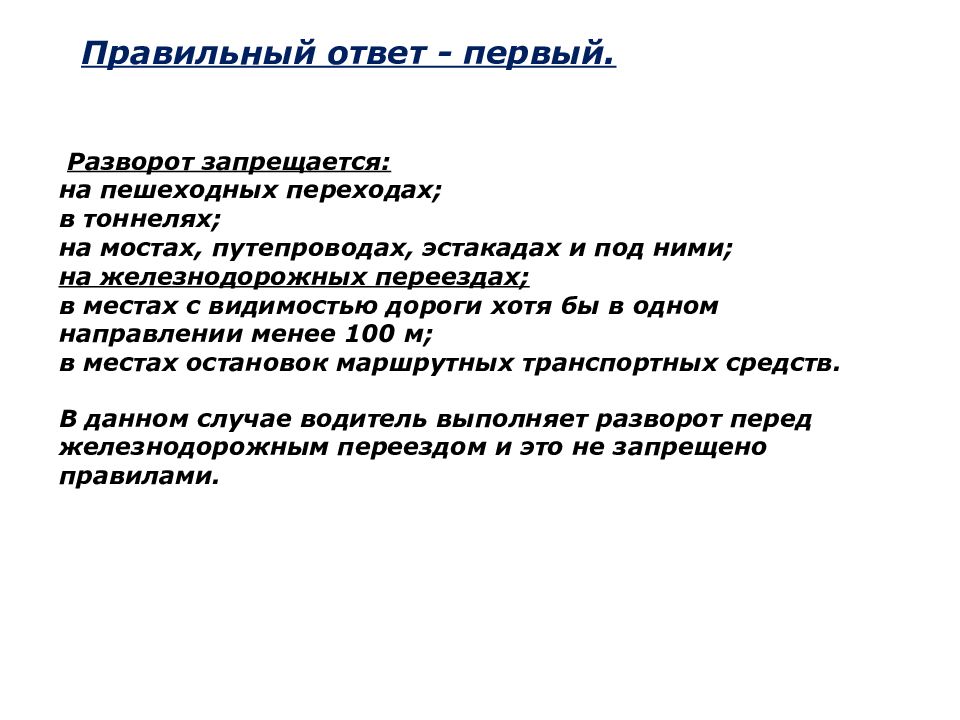 Правильный ответ - первый.

Разворот запрещается:
на пешеходных переходах;
в тоннелях;
на мостах, путепроводах, эстакадах и под ними;
на железнодорожных переездах;
в местах с видимостью дороги хотя бы в одном направлении менее 100 м;
в местах остановок маршрутных транспортных средств.

В данном случае водитель выполняет разворот перед железнодорожным переездом и это не запрещено правилами.